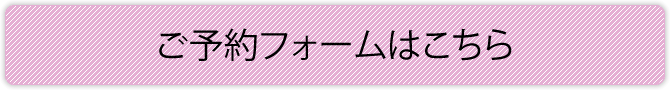 ご予約フォームはこちら